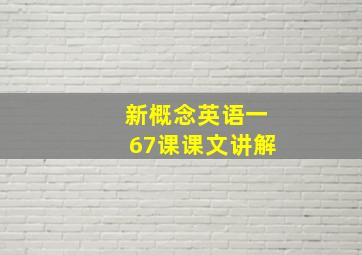 新概念英语一
67课课文讲解